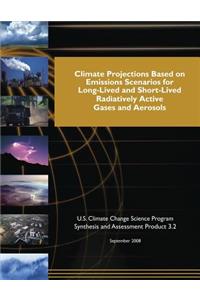 Climate Projections Based on Emissions Scenarios for Long-Lived and Short-Lived Radiatively Active Gases and Aerosols

U.S. Climate Change Science Program
Synthesis and Assessment Product 3.2

September 2008